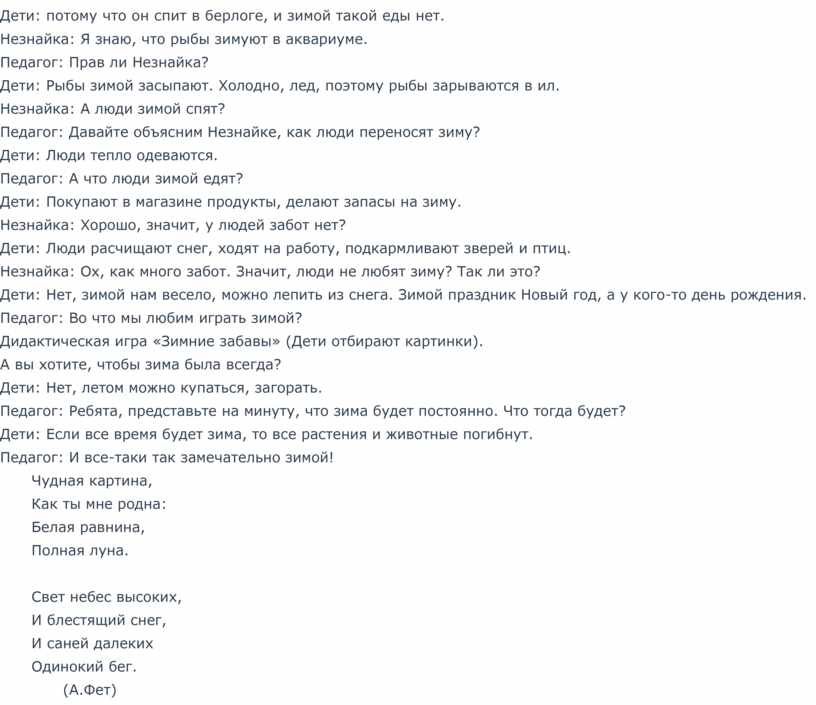 Дети: потому что он спит в берлоге, и зимой такой еды нет.
Незнайка: Я знаю, что рыбы зимуют в аквариуме.
Педагог: Прав ли Незнайка?
Дети: Рыбы зимой засыпают. Холодно, лед, поэтому рыбы зарываются в ил.
Незнайка: А люди зимой спят?
Педагог: Давайте объясним Незнайке, как люди переносят зиму?
Дети: Люди тепло одеваются.
Педагог: А что люди зимой едят?
Дети: Покупают в магазине продукты, делают запасы на зиму.
Незнайка: Хорошо, значит, у людей забот нет?
Дети: Люди расчищают снег, ходят на работу, подкармливают зверей и птиц.
Незнайка: Ох, как много забот. Значит, люди не любят зиму? Так ли это?
Дети: Нет, зимой нам весело, можно лепить из снега. Зимой праздник Новый год, а у кого-то день рождения.
Педагог: Во что мы любим играть зимой?
Дидактическая игра «Зимние забавы» (Дети отбирают картинки).
А вы хотите, чтобы зима была всегда?
Дети: Нет, летом можно купаться, загорать.
Педагог: Ребята, представьте на минуту, что зима будет постоянно. Что тогда будет?
Дети: Если все время будет зима, то все растения и животные погибнут.
Педагог: И все-таки так замечательно зимой!
Чудная картина,
Как ты мне родна:
Белая равнина,
Полная луна.

Свет небес высоких,
И блестящий снег,
И саней далеких
Одинокий бег.
(А.Фет)